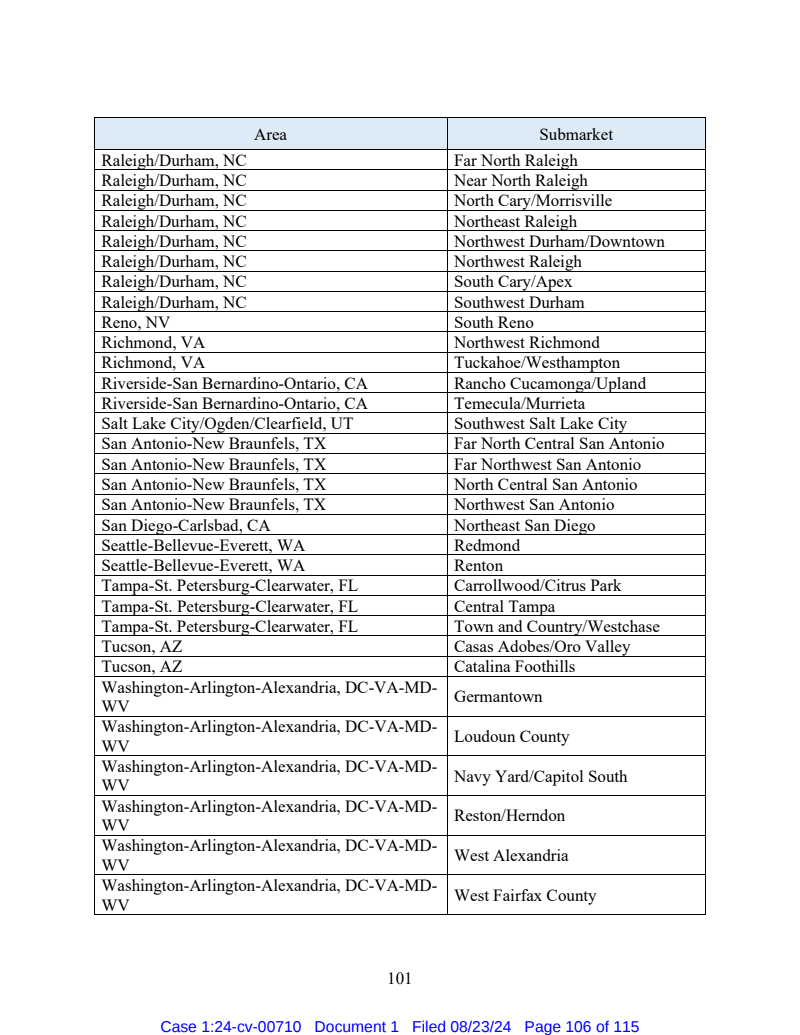 | Area | Submarket |
|---|---|
| Raleigh/Durham, NC | Far North Raleigh |
| Raleigh/Durham, NC | Near North Raleigh |
| Raleigh/Durham, NC | North Cary/Morrisville |
| Raleigh/Durham, NC | Northeast Raleigh |
| Raleigh/Durham, NC | Northwest Durham/Downtown |
| Raleigh/Durham, NC | Northwest Raleigh |
| Raleigh/Durham, NC | South Cary/Apex |
| Raleigh/Durham, NC | Southwest Durham |
| Reno, NV | South Reno |
| Richmond, VA | Northwest Richmond |
| Richmond, VA | Tuckahoe/Westhampton |
| Riverside-San Bernardino-Ontario, CA | Rancho Cucamonga/Upland |
| Riverside-San Bernardino-Ontario, CA | Temecula/Murrieta |
| Salt Lake City/Ogden/Clearfield, UT | Southwest Salt Lake City |
| San Antonio-New Braunfels, TX | Far North Central San Antonio |
| San Antonio-New Braunfels, TX | Far Northwest San Antonio |
| San Antonio-New Braunfels, TX | North Central San Antonio |
| San Antonio-New Braunfels, TX | Northwest San Antonio |
| San Diego-Carlsbad, CA | Northeast San Diego |
| Seattle-Bellevue-Everett, WA | Redmond |
| Seattle-Bellevue-Everett, WA | Renton |
| Tampa-St. Petersburg-Clearwater, FL | Carrollwood/Citrus Park |
| Tampa-St. Petersburg-Clearwater, FL | Central Tampa |
| Tampa-St. Petersburg-Clearwater, FL | Town and Country/Westchase |
| Tucson, AZ | Casas Adobes/Oro Valley |
| Tucson, AZ | Catalina Foothills |
| Washington-Arlington-Alexandria, DC-VA-MD-WV | Germantown |
| Washington-Arlington-Alexandria, DC-VA-MD-WV | Loudoun County |
| Washington-Arlington-Alexandria, DC-VA-MD-WV | Navy Yard/Capitol South |
| Washington-Arlington-Alexandria, DC-VA-MD-WV | Reston/Herndon |
| Washington-Arlington-Alexandria, DC-VA-MD-WV | West Alexandria |
| Washington-Arlington-Alexandria, DC-VA-MD-WV | West Fairfax County |

101

Case 1:24-cv-00710 Document 1 Filed 08/23/24 Page 106 of 115